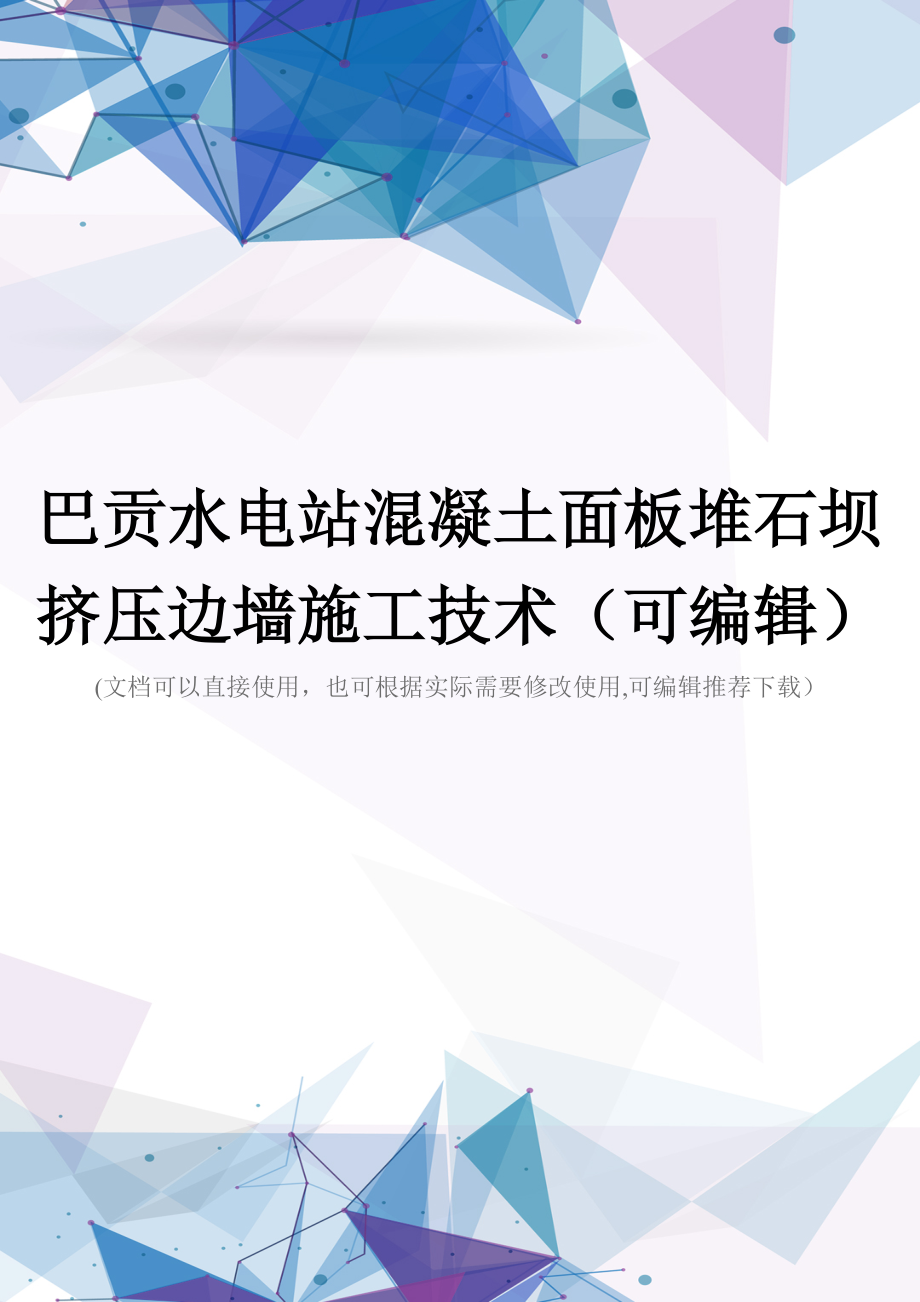 巴贡水电站混凝土面板堆石坝挤压边墙施工技术（可编辑）

(文档可以直接使用，也可根据实际需要修改使用,可编辑推荐下载）